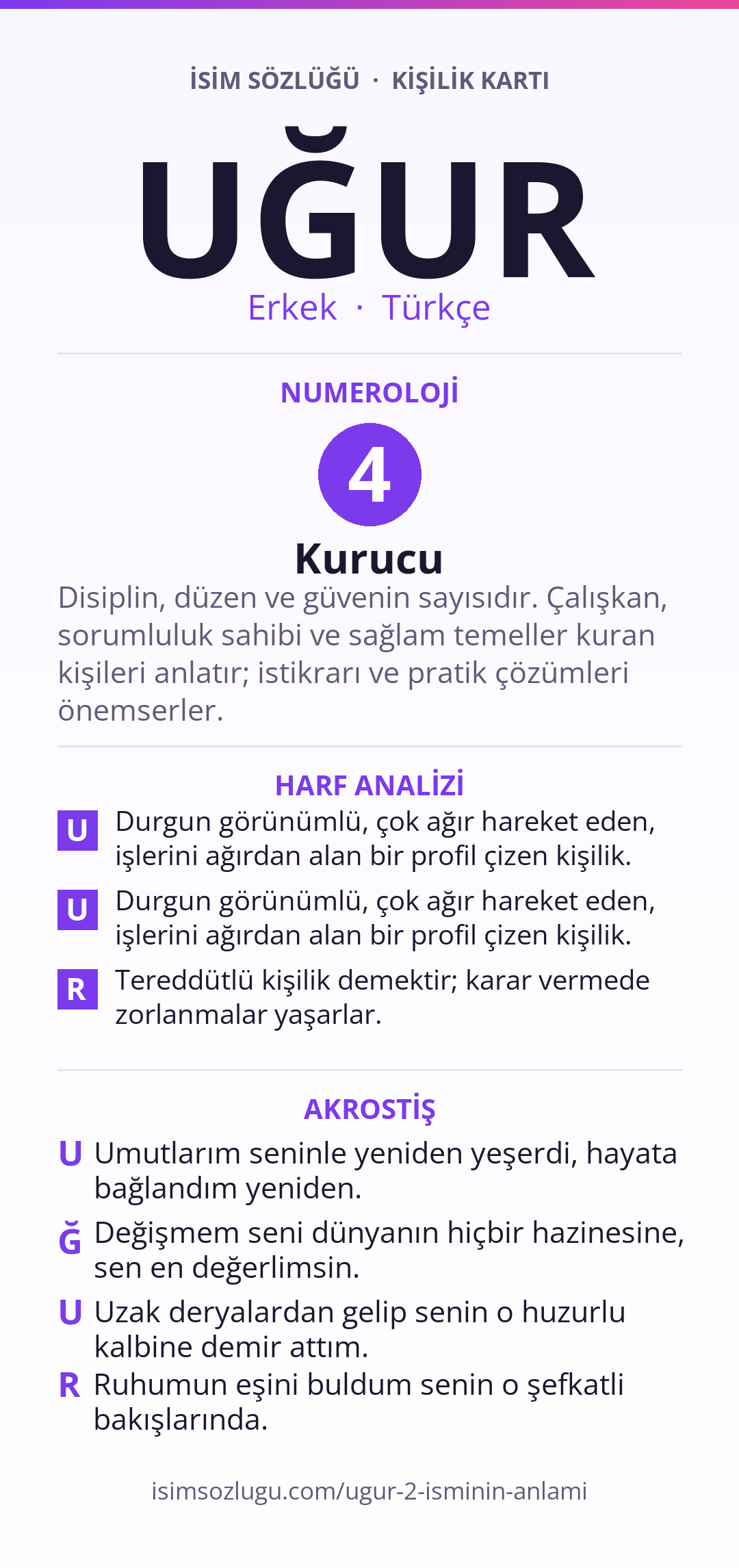 İSİM SÖZLÜĞÜ · KİŞİLİK KARTI

UĞUR

Erkek · Türkçe

NUMEROLOJİ

4

Kurucu

Disiplin, düzen ve güvenin sayısıdır. Çalışkan, sorumluluk sahibi ve sağlam temeller kuran kişileri anlatır; istikrarı ve pratik çözümleri önemserler.

HARF ANALİZİ

U Durgun görünümlü, çok ağır hareket eden, işlerini ağırdan alan bir profil çizen kişilik.

U Durgun görünümlü, çok ağır hareket eden, işlerini ağırdan alan bir profil çizen kişilik.

R Tereddütlü kişilik demektir; karar vermede zorlanmalar yaşarlar.

AKROSTİŞ

U Umutlarım seninle yeniden yeşerdi, hayata bağlandım yeniden.

Ğ Değişmem seni dünyanın hiçbir hazinesine, sen en değerlimsin.

U Uzak deryalardan gelip senin o huzurlu kalbine demir attım.

R Ruhumun eşini buldum senin o şefkatli bakışlarında.

isimsozlugu.com/ugur-2-isminin-anlami